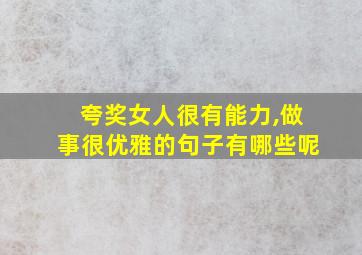 夸奖女人很有能力,做事很优雅的句子有哪些呢